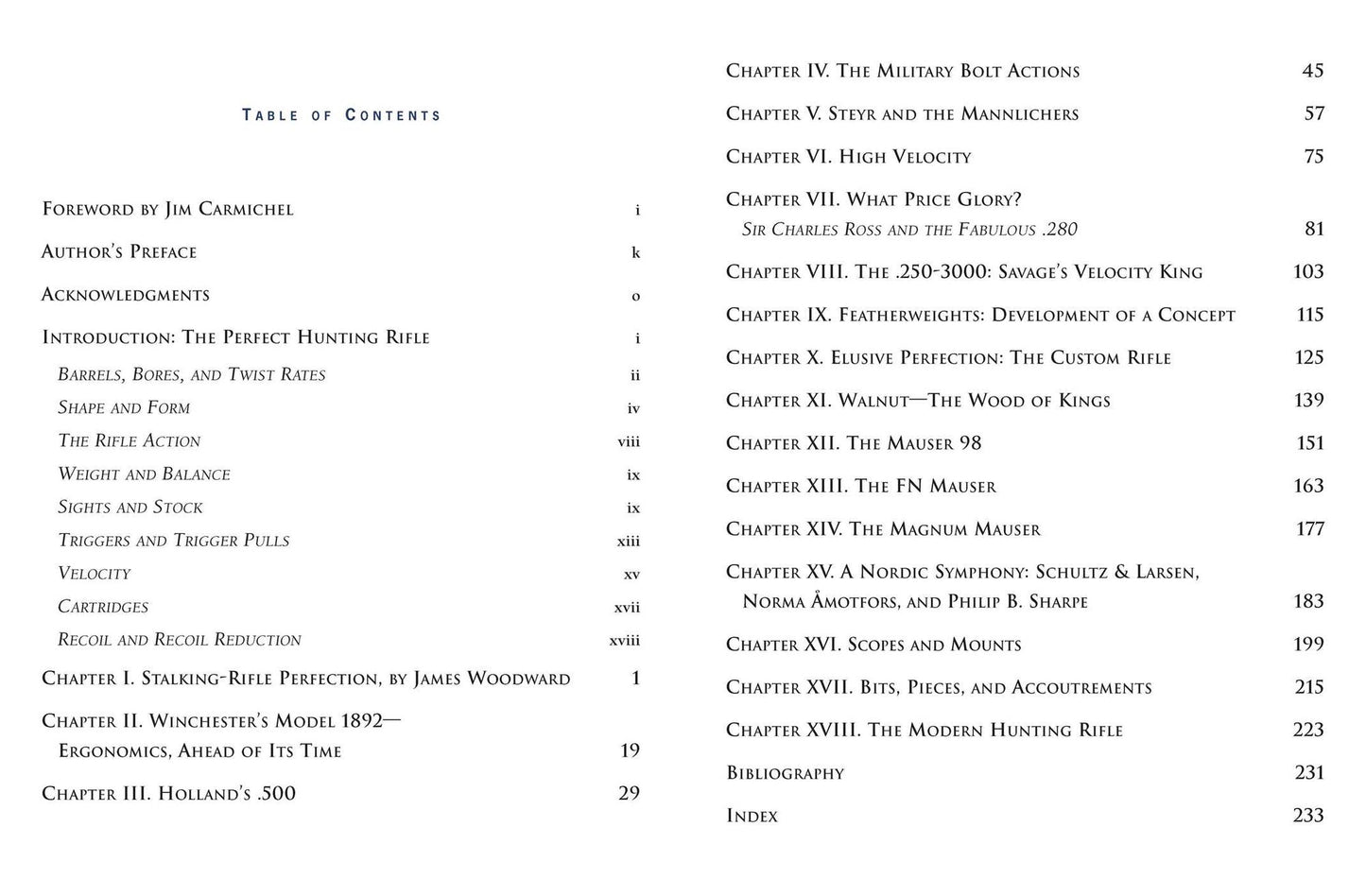 Table of Contents

Foreword by Jim Carmichel i

Author's Preface k

Acknowledgments o

Introduction: The Perfect Hunting Rifle i

Barrels, Bores, and Twist Rates ii

Shape and Form iv

The Rifle Action viii

Weight and Balance ix

Sights and Stock ix

Triggers and Trigger Pulls xiii

Velocity xv

Cartridges xvii

Recoil and Recoil Reduction xviii

Chapter I. Stalking-Rifle Perfection, by James Woodward 1

Chapter II. Winchester's Model 1892—
Ergonomics, Ahead of Its Time 19

Chapter III. Holland's .500 29

Chapter IV. The Military Bolt Actions 45

Chapter V. Steyr and the Mannlichers 57

Chapter VI. High Velocity 75

Chapter VII. What Price Glory?
Sir Charles Ross and the Fabulous .280 81

Chapter VIII. The .250-3000: Savage's Velocity King 103

Chapter IX. Featherweights: Development of a Concept 115

Chapter X. Elusive Perfection: The Custom Rifle 125

Chapter XI. Walnut—The Wood of Kings 139

Chapter XII. The Mauser 98 151

Chapter XIII. The FN Mauser 163

Chapter XIV. The Magnum Mauser 177

Chapter XV. A Nordic Symphony: Schultz & Larsen,
Norma Åmotfors, and Philip B. Sharpe 183

Chapter XVI. Scopes and Mounts 199

Chapter XVII. Bits, Pieces, and Accoutrements 215

Chapter XVIII. The Modern Hunting Rifle 223

Bibliography 231

Index 233